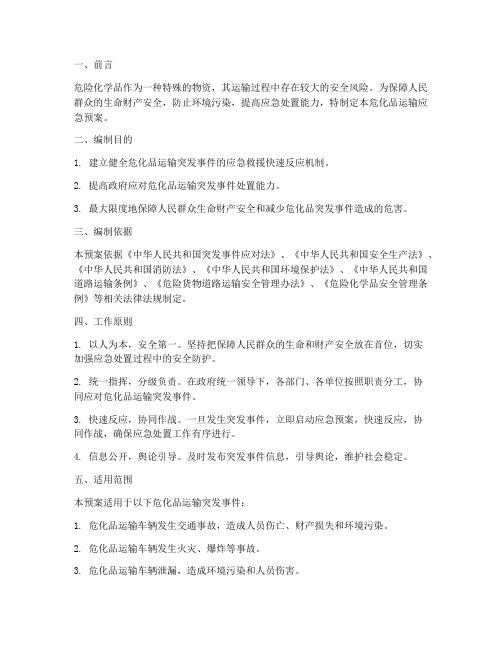 一、前言

危险化学品作为一种特殊的物资，其运输过程中存在较大的安全风险。为保障人民群众的生命财产安全，防止环境污染，提高应急处置能力，特制定本危化品运输应急预案。

二、编制目的

1. 建立健全危化品运输突发事件的应急救援快速反应机制。

2. 提高政府应对危化品运输突发事件处置能力。

3. 最大限度地保障人民群众生命财产安全和减少危化品突发事件造成的危害。

三、编制依据

本预案依据《中华人民共和国突发事件应对法》、《中华人民共和国安全生产法》、《中华人民共和国消防法》、《中华人民共和国环境保护法》、《中华人民共和国道路运输条例》、《危险货物道路运输安全管理办法》、《危险化学品安全管理条例》等相关法律法规制定。

四、工作原则

1. 以人为本，安全第一。坚持把保障人民群众的生命和财产安全放在首位，切实加强应急处置过程中的安全防护。

2. 统一指挥，分级负责。在政府统一领导下，各部门、各单位按照职责分工，协同应对危化品运输突发事件。

3. 快速反应，协同作战。一旦发生突发事件，立即启动应急预案，快速反应，协同作战，确保应急处置工作有序进行。

4. 信息公开，舆论引导。及时发布突发事件信息，引导舆论，维护社会稳定。

五、适用范围

本预案适用于以下危化品运输突发事件：

1. 危化品运输车辆发生交通事故，造成人员伤亡、财产损失和环境污染。

2. 危化品运输车辆发生火灾、爆炸等事故。

3. 危化品运输车辆泄漏，造成环境污染和人员伤害。